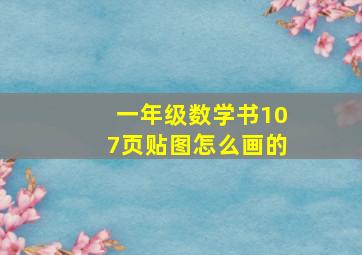 一年级数学书107页贴图怎么画的